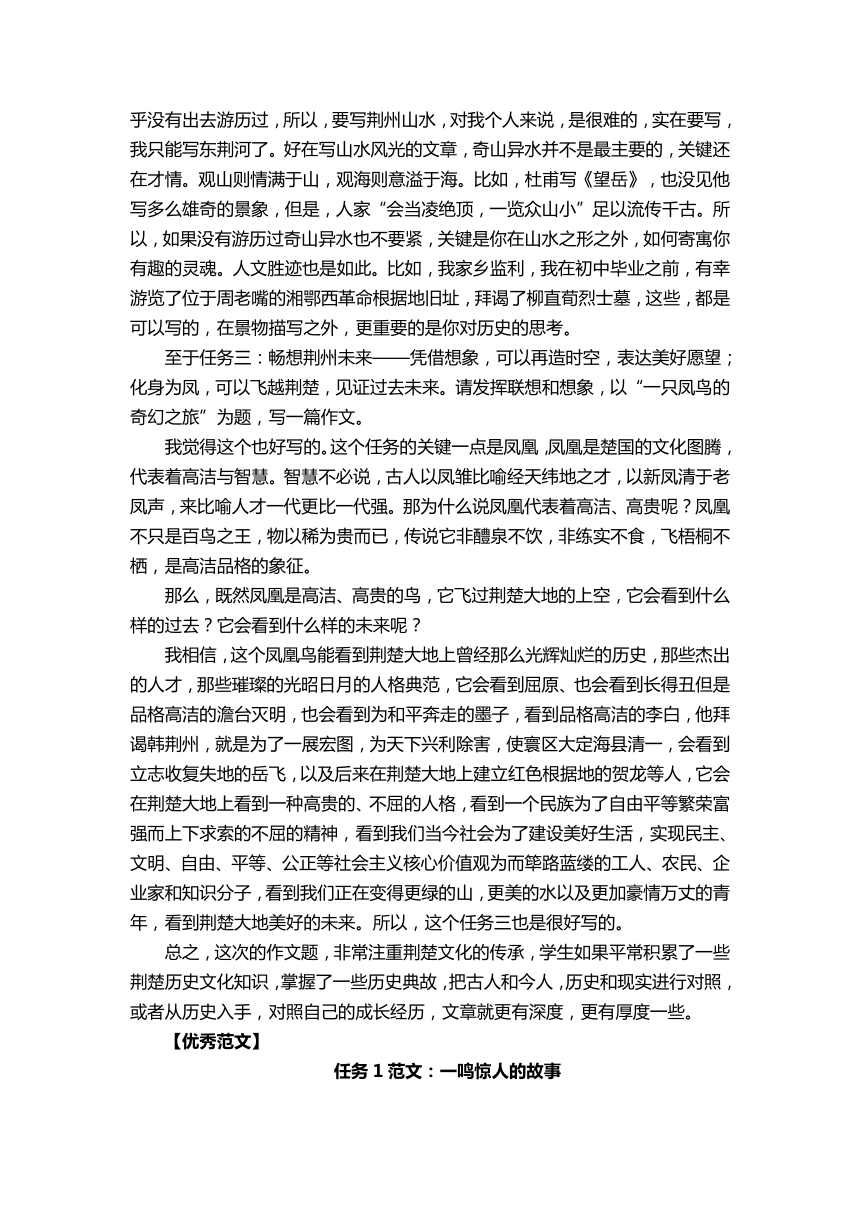 乎没有出去游历过，所以，要写荆州山水，对我个人来说，是很难的，实在要写，我只能写东荆河了。好在写山水风光的文章，奇山异水并不是最主要的，关键还在才情。观山则情满于山，观海则意溢于海。比如，杜甫写《望岳》，也没见他写多么雄奇的景象，但是，人家“会当凌绝顶，一览众山小”足以流传千古。所以，如果没有游历过奇山异水也不要紧，关键是你在山水之形之外，如何寄寓你有趣的灵魂。人文胜迹也是如此。比如，我家乡监利，我在初中毕业之前，有幸游览了位于周老嘴的湘鄂西革命根据地旧址，拜谒了柳直荀烈士墓，这些，都是可以写的，在景物描写之外，更重要的是你对历史的思考。

至于任务三：畅想荆州未来——凭借想象，可以再造时空，表达美好愿望；化身为凤，可以飞越荆楚，见证过去未来。请发挥联想和想象，以“一只凤鸟的奇幻之旅”为题，写一篇作文。

我觉得这个也好写的。这个任务的关键一点是凤凰，凤凰是楚国的文化图腾，代表着高洁与智慧。智慧不必说，古人以凤雏比喻经天纬地之才，以新凤清于老凤声，来比喻人才一代更比一代强。那为什么说凤凰代表着高洁、高贵呢？凤凰不只是百鸟之王，物以稀为贵而已，传说它非醴泉不饮，非练实不食，飞梧桐不栖，是高洁品格的象征。

那么，既然凤凰是高洁、高贵的鸟，它飞过荆楚大地的上空，它会看到什么样的过去？它会看到什么样的未来呢？

我相信，这个凤凰鸟能看到荆楚大地上曾经那么光辉灿烂的历史，那些杰出的人才，那些璀璨的光昭日月的人格典范，它会看到屈原、也会看到长得丑但是品格高洁的澹台灭明，也会看到为和平奔走的墨子，看到品格高洁的李白，他拜谒韩荆州，就是为了一展宏图，为天下兴利除害，使寰区大定海县清一，会看到立志收复失地的岳飞，以及后来在荆楚大地上建立红色根据地的贺龙等人，它会在荆楚大地上看到一种高贵的、不屈的人格，看到一个民族为了自由平等繁荣富强而上下求索的不屈的精神，看到我们当今社会为了建设美好生活，实现民主、文明、自由、平等、公正等社会主义核心价值观为而筚路蓝缕的工人、农民、企业家和知识分子，看到我们正在变得更绿的山，更美的水以及更加豪情万丈的青年，看到荆楚大地美好的未来。所以，这个任务三也是很好写的。

总之，这次的作文题，非常注重荆楚文化的传承，学生如果平常积累了一些荆楚历史文化知识，掌握了一些历史典故，把古人和今人，历史和现实进行对照，或者从历史入手，对照自己的成长经历，文章就更有深度，更有厚度一些。

【优秀范文】

任务 1 范文：一鸣惊人的故事